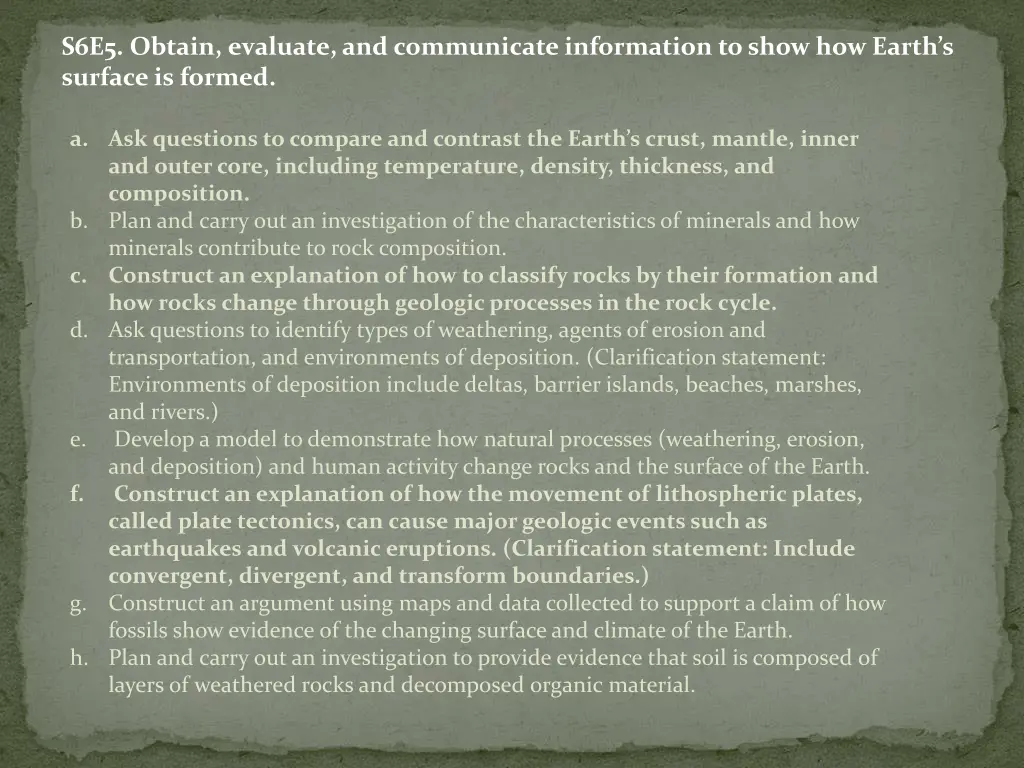 S6E5. Obtain, evaluate, and communicate information to show how Earth's surface is formed.

a. Ask questions to compare and contrast the Earth's crust, mantle, inner and outer core, including temperature, density, thickness, and composition.
b. Plan and carry out an investigation of the characteristics of minerals and how minerals contribute to rock composition.
c. Construct an explanation of how to classify rocks by their formation and how rocks change through geologic processes in the rock cycle.
d. Ask questions to identify types of weathering, agents of erosion and transportation, and environments of deposition. (Clarification statement: Environments of deposition include deltas, barrier islands, beaches, marshes, and rivers.)
e. Develop a model to demonstrate how natural processes (weathering, erosion, and deposition) and human activity change rocks and the surface of the Earth.
f. Construct an explanation of how the movement of lithospheric plates, called plate tectonics, can cause major geologic events such as earthquakes and volcanic eruptions. (Clarification statement: Include convergent, divergent, and transform boundaries.)
g. Construct an argument using maps and data collected to support a claim of how fossils show evidence of the changing surface and climate of the Earth.
h. Plan and carry out an investigation to provide evidence that soil is composed of layers of weathered rocks and decomposed organic material.